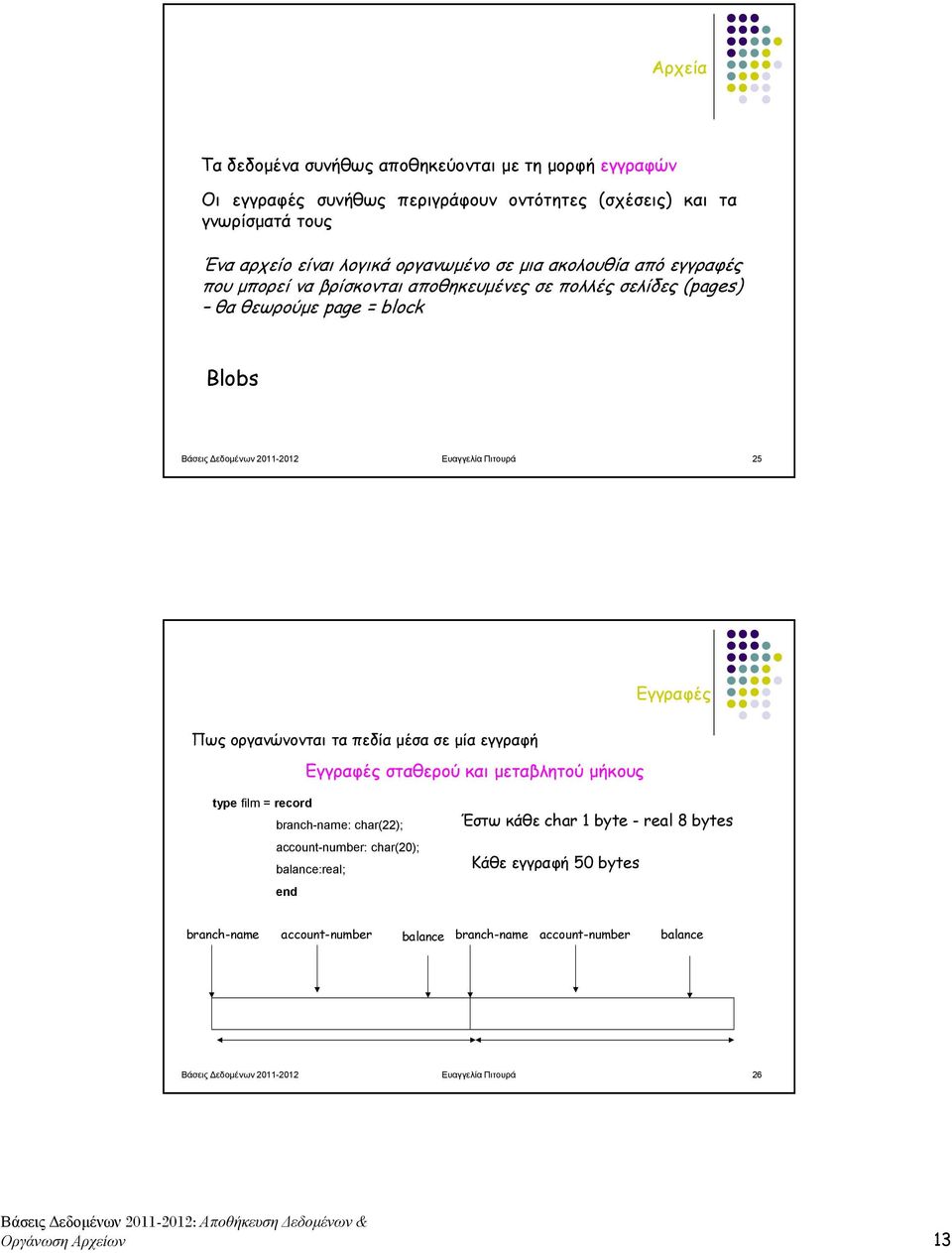 Αρχεία

Τα δεδομένα συνήθως αποθηκεύονται με τη μορφή εγγραφών

Οι εγγραφές συνήθως περιγράφουν οντότητες (σχέσεις) και τα γνωρίσματά τους

Ένα αρχείο είναι λογικά οργανωμένο σε μια ακολουθία από εγγραφές που μπορεί να βρίσκονται αποθηκευμένες σε πολλές σελίδες (pages) – θα θεωρούμε page = block

Blobs

Βάσεις Δεδομένων 2011-2012 Ευαγγελία Πιτουρά 25

Εγγραφές

Πως οργανώνονται τα πεδία μέσα σε μία εγγραφή

Εγγραφές σταθερού και μεταβλητού μήκους

type film = record
branch-name: char(22);
account-number: char(20);
balance:real;
end

Έστω κάθε char 1 byte - real 8 bytes

Κάθε εγγραφή 50 bytes

branch-name account-number balance branch-name account-number balance

Βάσεις Δεδομένων 2011-2012 Ευαγγελία Πιτουρά 26

Βάσεις Δεδομένων 2011-2012: Αποθήκευση Δεδομένων & Οργάνωση Αρχείων 13